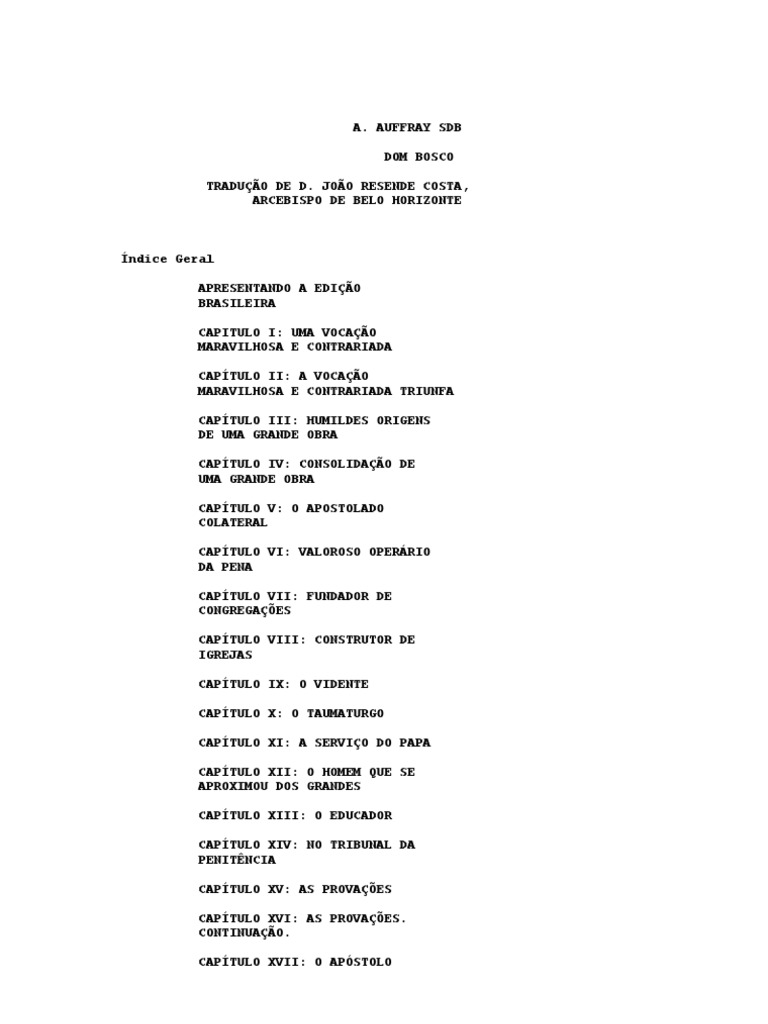 A. AUFFRAY SDB

DOM BOSCO

TRADUÇÃO DE D. JOÃO RESENDE COSTA, ARCEBISPO DE BELO HORIZONTE

Índice Geral

APRESENTANDO A EDIÇÃO BRASILEIRA

CAPITULO I: UMA VOCAÇÃO MARAVILHOSA E CONTRARIADA

CAPÍTULO II: A VOCAÇÃO MARAVILHOSA E CONTRARIADA TRIUNFA

CAPÍTULO III: HUMILDES ORIGENS DE UMA GRANDE OBRA

CAPÍTULO IV: CONSOLIDAÇÃO DE UMA GRANDE OBRA

CAPÍTULO V: O APOSTOLADO COLATERAL

CAPÍTULO VI: VALOROSO OPERÁRIO DA PENA

CAPÍTULO VII: FUNDADOR DE CONGREGAÇÕES

CAPÍTULO VIII: CONSTRUTOR DE IGREJAS

CAPÍTULO IX: O VIDENTE

CAPÍTULO X: O TAUMATURGO

CAPÍTULO XI: A SERVIÇO DO PAPA

CAPÍTULO XII: O HOMEM QUE SE APROXIMOU DOS GRANDES

CAPÍTULO XIII: O EDUCADOR

CAPÍTULO XIV: NO TRIBUNAL DA PENITÊNCIA

CAPÍTULO XV: AS PROVAÇÕES

CAPÍTULO XVI: AS PROVAÇÕES. CONTINUAÇÃO.

CAPÍTULO XVII: O APÓSTOLO